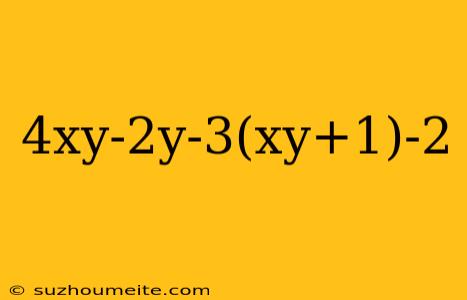 $4xy-2y-3(xy+1)-2$

© suzhoumeite.com